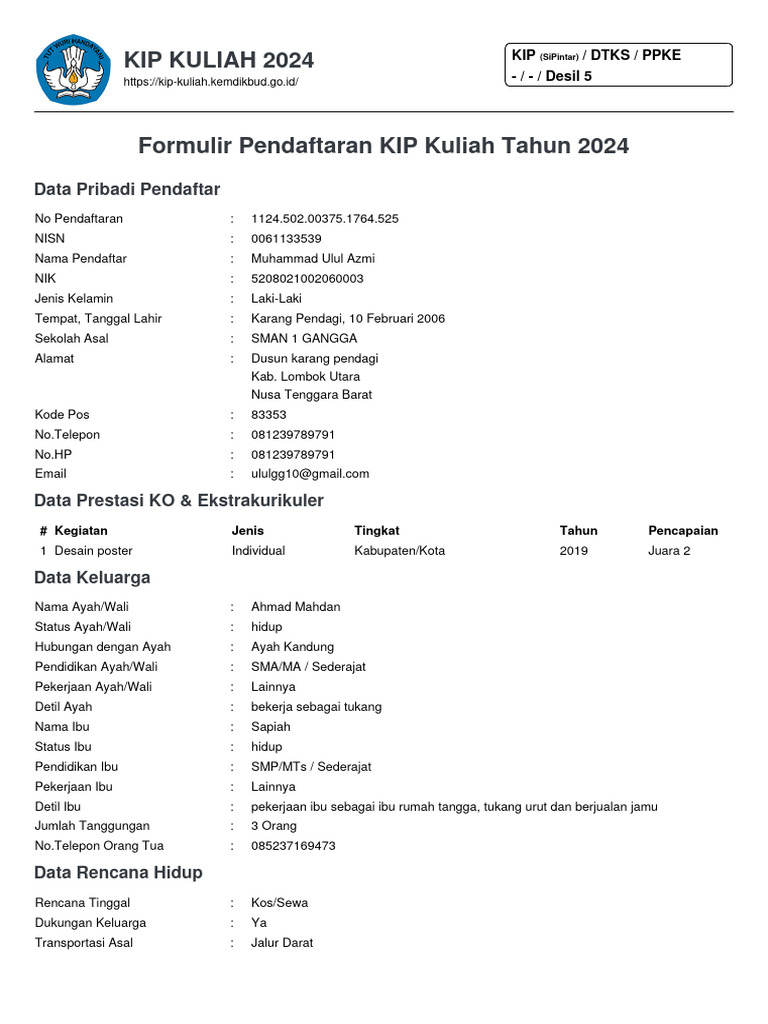 TUT WURI HANDAYANI

KIP KULIAH 2024
https://kip-kuliah.kemdikbud.go.id/

KIP (SiPintar) / DTKS / PPKE
- / - / Desil 5

Formulir Pendaftaran KIP Kuliah Tahun 2024

Data Pribadi Pendaftar

No Pendaftaran : 1124.502.00375.1764.525
NISN : 0061133539
Nama Pendaftar : Muhammad Ulul Azmi
NIK : 5208021002060003
Jenis Kelamin : Laki-Laki
Tempat, Tanggal Lahir : Karang Pendagi, 10 Februari 2006
Sekolah Asal : SMAN 1 GANGGA
Alamat : Dusun karang pendagi
Kab. Lombok Utara
Nusa Tenggara Barat
Kode Pos : 83353
No.Telepon : 081239789791
No.HP : 081239789791
Email : ululgg10@gmail.com

Data Prestasi KO & Ekstrakurikuler

| # | Kegiatan | Jenis | Tingkat | Tahun | Pencapaian |
|---|---|---|---|---|---|
| 1 | Desain poster | Individual | Kabupaten/Kota | 2019 | Juara 2 |

Data Keluarga

Nama Ayah/Wali : Ahmad Mahdan
Status Ayah/Wali : hidup
Hubungan dengan Ayah : Ayah Kandung
Pendidikan Ayah/Wali : SMA/MA / Sederajat
Pekerjaan Ayah/Wali : Lainnya
Detil Ayah : bekerja sebagai tukang
Nama Ibu : Sapiah
Status Ibu : hidup
Pendidikan Ibu : SMP/MTs / Sederajat
Pekerjaan Ibu : Lainnya
Detil Ibu : pekerjaan ibu sebagai ibu rumah tangga, tukang urut dan berjualan jamu
Jumlah Tanggungan : 3 Orang
No.Telepon Orang Tua : 085237169473

Data Rencana Hidup

Rencana Tinggal : Kos/Sewa
Dukungan Keluarga : Ya
Transportasi Asal : Jalur Darat